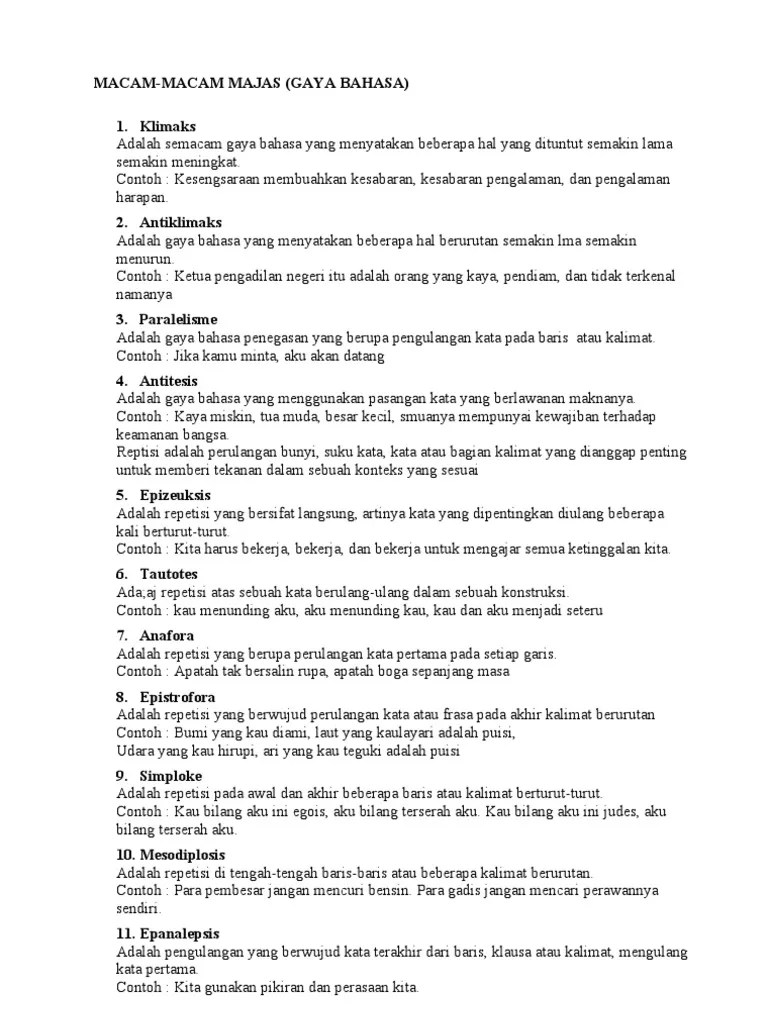 MACAM-MACAM MAJAS (GAYA BAHASA)

1. Klimaks
Adalah semacam gaya bahasa yang menyatakan beberapa hal yang dituntut semakin lama semakin meningkat.
Contoh : Kesengsaraan membuahkan kesabaran, kesabaran pengalaman, dan pengalaman harapan.

2. Antiklimaks
Adalah gaya bahasa yang menyatakan beberapa hal berurutan semakin lma semakin menurun.
Contoh : Ketua pengadilan negeri itu adalah orang yang kaya, pendiam, dan tidak terkenal namanya

3. Paralelisme
Adalah gaya bahasa penegasan yang berupa pengulangan kata pada baris atau kalimat.
Contoh : Jika kamu minta, aku akan datang

4. Antitesis
Adalah gaya bahasa yang menggunakan pasangan kata yang berlawanan maknanya.
Contoh : Kaya miskin, tua muda, besar kecil, smuanya mempunyai kewajiban terhadap keamanan bangsa.
Reptisi adalah perulangan bunyi, suku kata, kata atau bagian kalimat yang dianggap penting untuk memberi tekanan dalam sebuah konteks yang sesuai

5. Epizeuksis
Adalah repetisi yang bersifat langsung, artinya kata yang dipentingkan diulang beberapa kali berturut-turut.
Contoh : Kita harus bekerja, bekerja, dan bekerja untuk mengajar semua ketinggalan kita.

6. Tautotes
Ada;aj repetisi atas sebuah kata berulang-ulang dalam sebuah konstruksi.
Contoh : kau menunding aku, aku menunding kau, kau dan aku menjadi seteru

7. Anafora
Adalah repetisi yang berupa perulangan kata pertama pada setiap garis.
Contoh : Apatah tak bersalin rupa, apatah boga sepanjang masa

8. Epistrofora
Adalah repetisi yang berwujud perulangan kata atau frasa pada akhir kalimat berurutan
Contoh : Bumi yang kau diami, laut yang kaulayari adalah puisi,
Udara yang kau hirupi, ari yang kau teguki adalah puisi

9. Simploke
Adalah repetisi pada awal dan akhir beberapa baris atau kalimat berturut-turut.
Contoh : Kau bilang aku ini egois, aku bilang terserah aku. Kau bilang aku ini judes, aku bilang terserah aku.

10. Mesodiplosis
Adalah repetisi di tengah-tengah baris-baris atau beberapa kalimat berurutan.
Contoh : Para pembesar jangan mencuri bensin. Para gadis jangan mencari perawannya sendiri.

11. Epanalepsis
Adalah pengulangan yang berwujud kata terakhir dari baris, klausa atau kalimat, mengulang kata pertama.
Contoh : Kita gunakan pikiran dan perasaan kita.